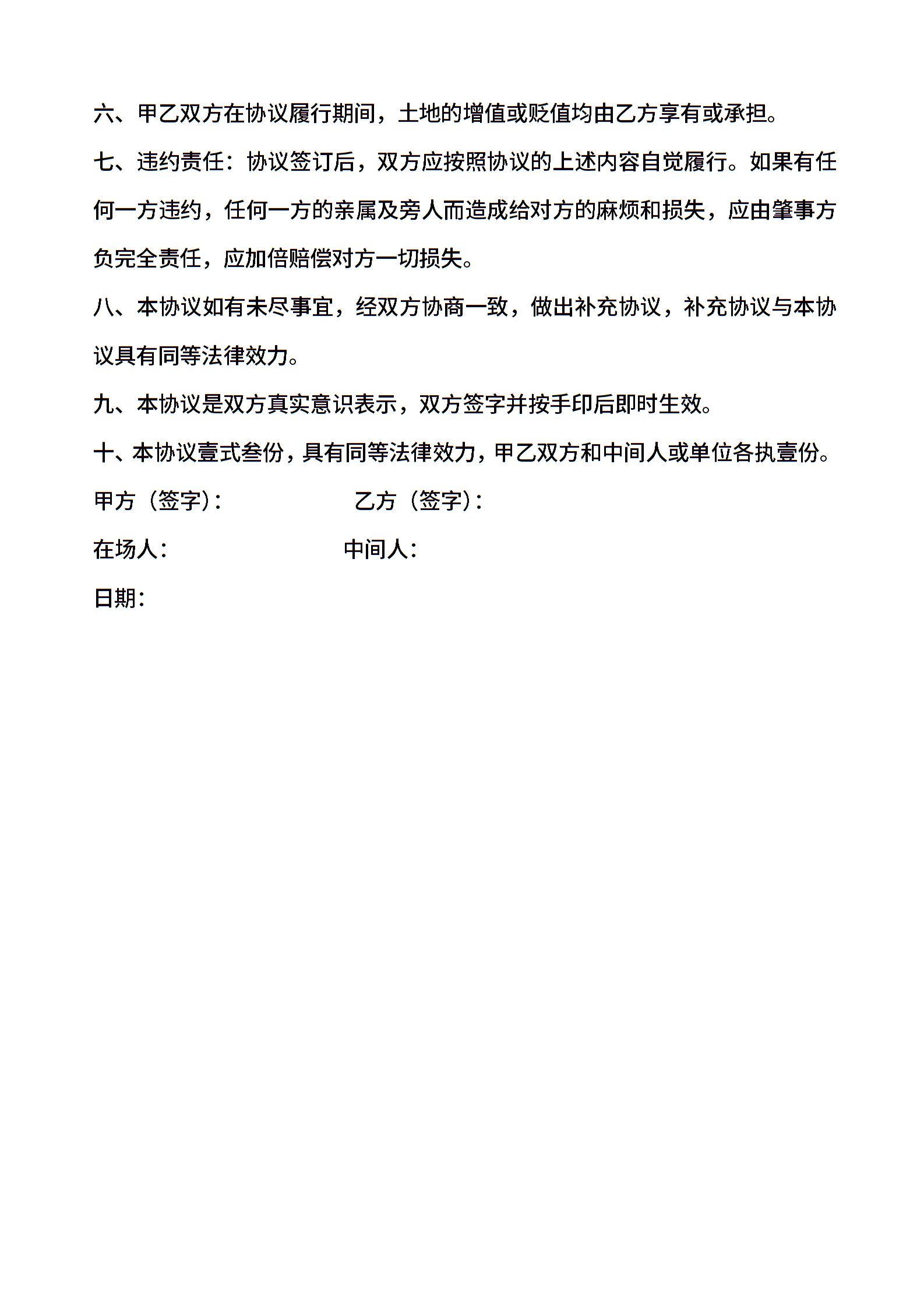 六、甲乙双方在协议履行期间，土地的增值或贬值均由乙方享有或承担。

七、违约责任：协议签订后，双方应按照协议的上述内容自觉履行。如果有任何一方违约，任何一方的亲属及旁人而造成给对方的麻烦和损失，应由肇事方负完全责任，应加倍赔偿对方一切损失。

八、本协议如有未尽事宜，经双方协商一致，做出补充协议，补充协议与本协议具有同等法律效力。

九、本协议是双方真实意识表示，双方签字并按手印后即时生效。

十、本协议壹式叁份，具有同等法律效力，甲乙双方和中间人或单位各执壹份。

甲方（签字）：　　　　乙方（签字）：

在场人：　　　　中间人：

日期：